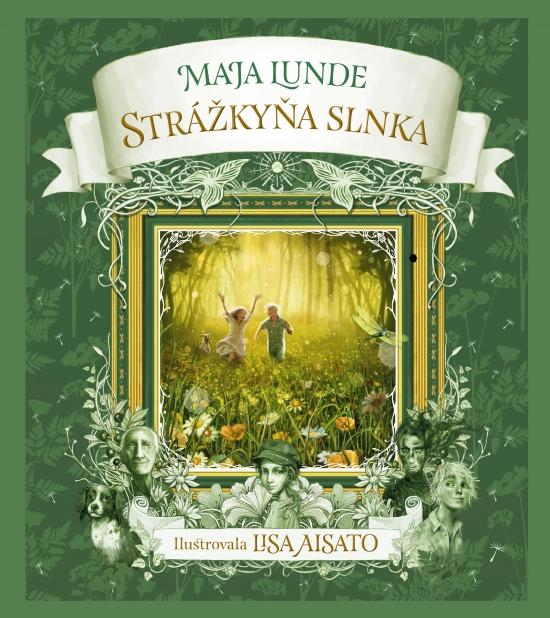 MAJA LUNDE
STRÁŽKYŇA SLNKA

Ilustrovala LISA AISATO